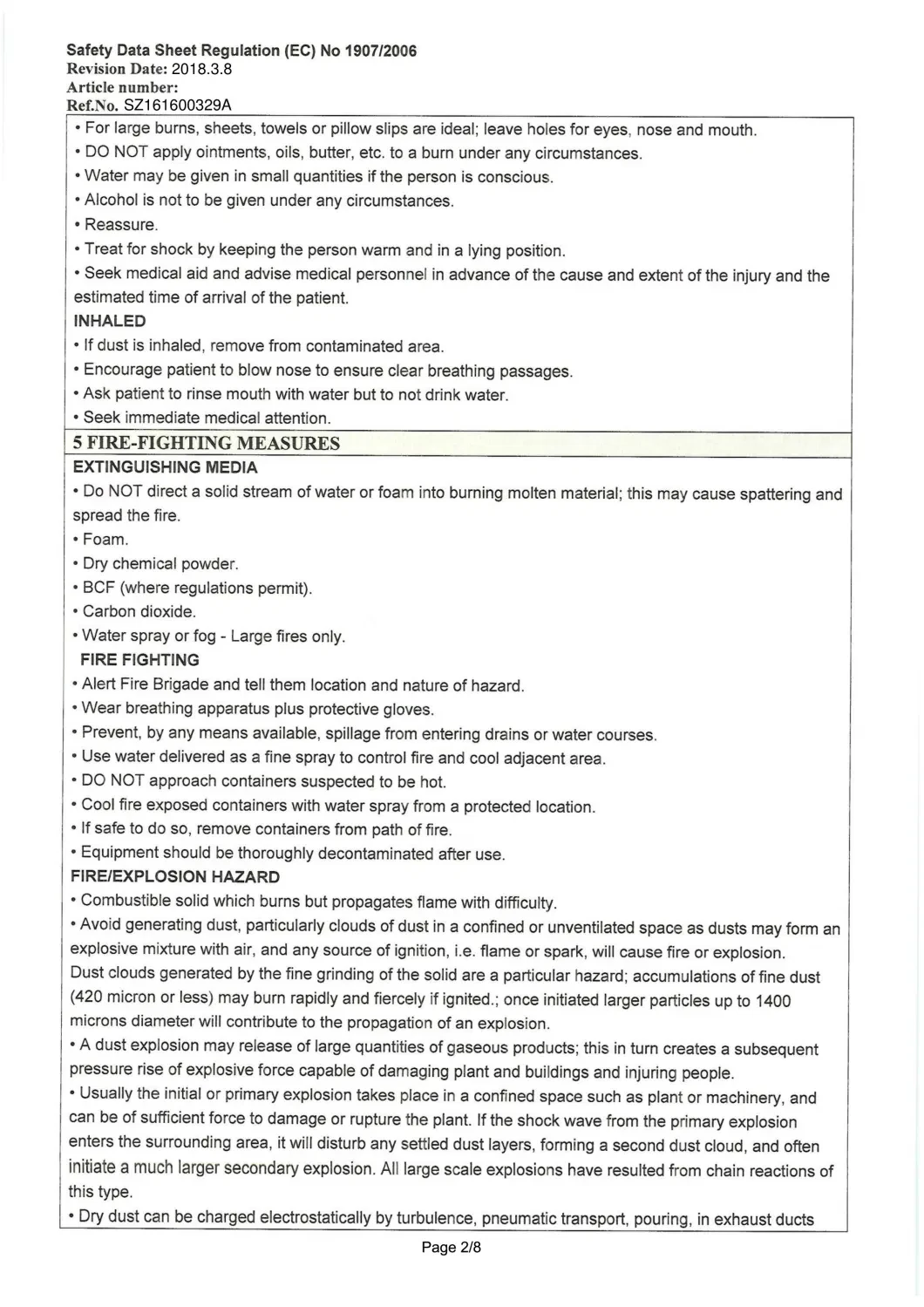 Safety Data Sheet Regulation (EC) No 1907/2006
Revision Date: 2018.3.8
Article number:
Ref.No. SZ161600329A

• For large burns, sheets, towels or pillow slips are ideal; leave holes for eyes, nose and mouth.
• DO NOT apply ointments, oils, butter, etc. to a burn under any circumstances.
• Water may be given in small quantities if the person is conscious.
• Alcohol is not to be given under any circumstances.
• Reassure.
• Treat for shock by keeping the person warm and in a lying position.
• Seek medical aid and advise medical personnel in advance of the cause and extent of the injury and the estimated time of arrival of the patient.

INHALED
• If dust is inhaled, remove from contaminated area.
• Encourage patient to blow nose to ensure clear breathing passages.
• Ask patient to rinse mouth with water but to not drink water.
• Seek immediate medical attention.

5 FIRE-FIGHTING MEASURES

EXTINGUISHING MEDIA
• Do NOT direct a solid stream of water or foam into burning molten material; this may cause spattering and spread the fire.
• Foam.
• Dry chemical powder.
• BCF (where regulations permit).
• Carbon dioxide.
• Water spray or fog - Large fires only.

FIRE FIGHTING
• Alert Fire Brigade and tell them location and nature of hazard.
• Wear breathing apparatus plus protective gloves.
• Prevent, by any means available, spillage from entering drains or water courses.
• Use water delivered as a fine spray to control fire and cool adjacent area.
• DO NOT approach containers suspected to be hot.
• Cool fire exposed containers with water spray from a protected location.
• If safe to do so, remove containers from path of fire.
• Equipment should be thoroughly decontaminated after use.

FIRE/EXPLOSION HAZARD
• Combustible solid which burns but propagates flame with difficulty.
• Avoid generating dust, particularly clouds of dust in a confined or unventilated space as dusts may form an explosive mixture with air, and any source of ignition, i.e. flame or spark, will cause fire or explosion.
Dust clouds generated by the fine grinding of the solid are a particular hazard; accumulations of fine dust (420 micron or less) may burn rapidly and fiercely if ignited.; once initiated larger particles up to 1400 microns diameter will contribute to the propagation of an explosion.
• A dust explosion may release of large quantities of gaseous products; this in turn creates a subsequent pressure rise of explosive force capable of damaging plant and buildings and injuring people.
• Usually the initial or primary explosion takes place in a confined space such as plant or machinery, and can be of sufficient force to damage or rupture the plant. If the shock wave from the primary explosion enters the surrounding area, it will disturb any settled dust layers, forming a second dust cloud, and often initiate a much larger secondary explosion. All large scale explosions have resulted from chain reactions of this type.
• Dry dust can be charged electrostatically by turbulence, pneumatic transport, pouring, in exhaust ducts

Page 2/8